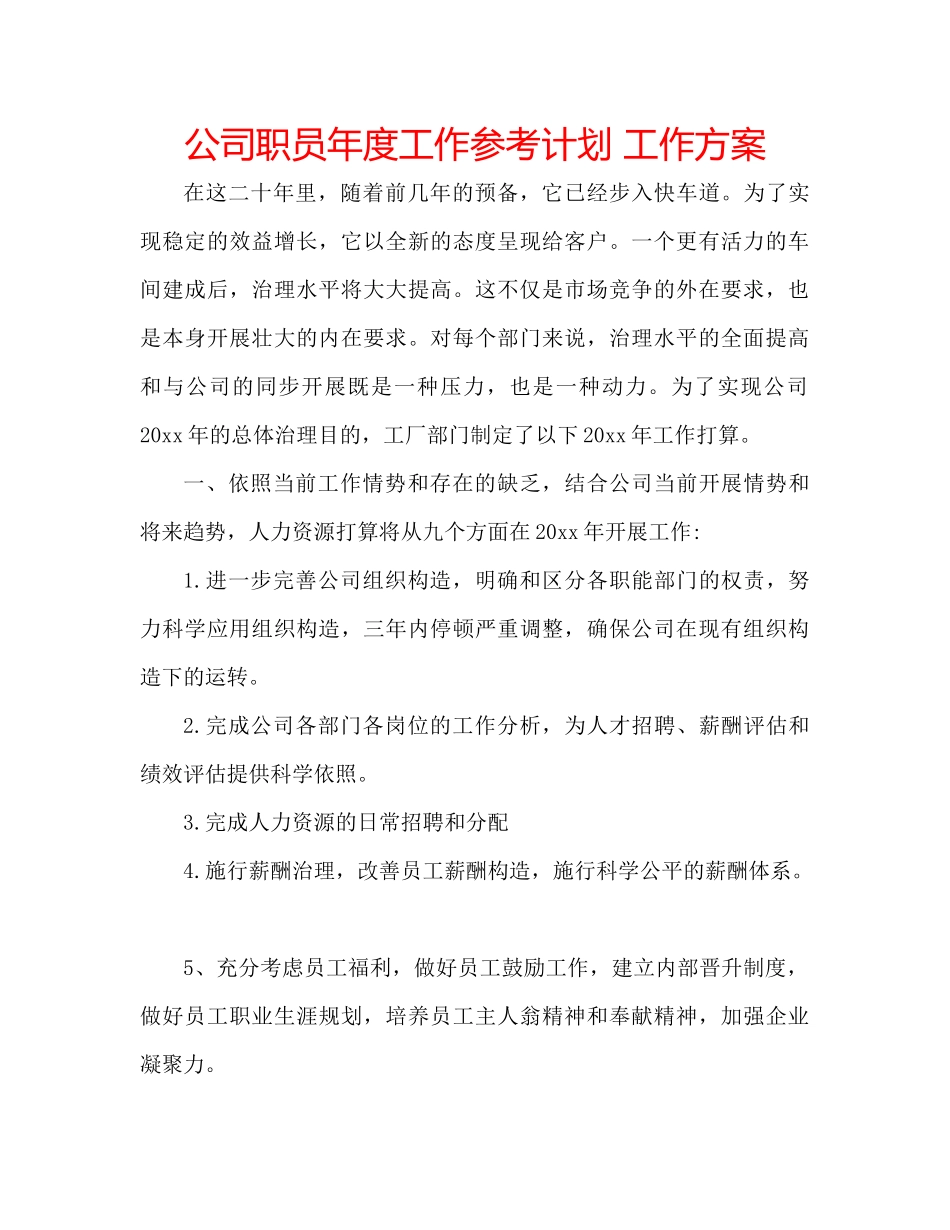 公司职员年度工作参考计划 工作方案

在这二十年里，随着前几年的预备，它已经步入快车道。为了实现稳定的效益增长，它以全新的态度呈现给客户。一个更有活力的车间建成后，治理水平将大大提高。这不仅是市场竞争的外在要求，也是本身开展壮大的内在要求。对每个部门来说，治理水平的全面提高和与公司的同步开展既是一种压力，也是一种动力。为了实现公司20xx年的总体治理目的，工厂部门制定了以下20xx年工作打算。

一、依照当前工作情势和存在的缺乏，结合公司当前开展情势和将来趋势，人力资源打算将从九个方面在20xx年开展工作:

1.进一步完善公司组织构造，明确和区分各职能部门的权责，努力科学应用组织构造，三年内停顿严重调整，确保公司在现有组织构造下的运转。

2.完成公司各部门各岗位的工作分析，为人才招聘、薪酬评估和绩效评估提供科学依照。

3.完成人力资源的日常招聘和分配

4.施行薪酬治理，改善员工薪酬构造，施行科学公平的薪酬体系。

5、充分考虑员工福利，做好员工鼓励工作，建立内部晋升制度，做好员工职业生涯规划，培养员工主人翁精神和奉献精神，加强企业凝聚力。